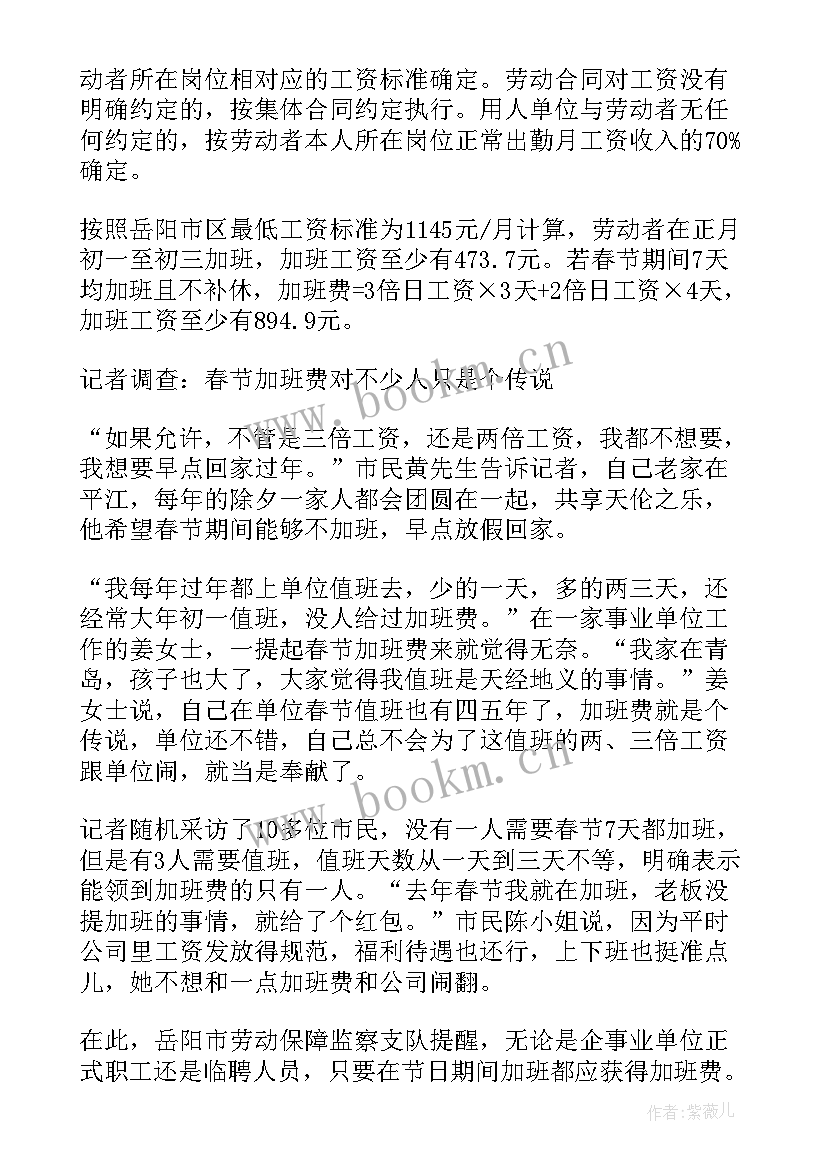 动者所在岗位相对应的工资标准确定。劳动合同对工资没有明确约定的，按集体合同约定执行。用人单位与劳动者无任何约定的，按劳动者本人所在岗位正常出勤月工资收入的70%确定。

按照岳阳市区最低工资标准为1145元/月计算，劳动者在正月初一至初三加班，加班工资至少有473.7元。若春节期间7天均加班且不补休，加班费=3倍日工资×3天+2倍日工资×4天，加班工资至少有894.9元。

记者调查：春节加班费对不少人只是个传说

“如果允许，不管是三倍工资，还是两倍工资，我都不想要，我想要早点回家过年。”市民黄先生告诉记者，自己老家在平江，每年的除夕一家人都会团圆在一起，共享天伦之乐，他希望春节期间能够不加班，早点放假回家。

“我每年过年都上单位值班去，少的一天，多的两三天，还经常大年初一值班，没人给过加班费。”在一家事业单位工作的姜女士，一提起春节加班费来就觉得无奈。“我家在青岛，孩子也大了，大家觉得我值班是天经地义的事情。”姜女士说，自己在单位春节值班也有四五年了，加班费就是个传说，单位还不错，自己总不会为了这值班的两、三倍工资跟单位闹，就当是奉献了。

记者随机采访了10多位市民，没有一人需要春节7天都加班，但是有3人需要值班，值班天数从一天到三天不等，明确表示能领到加班费的只有一人。“去年春节我就在加班，老板没提加班的事情，就给了个红包。”市民陈小姐说，因为平时公司里工资发放得规范，福利待遇也还行，上下班也挺准点儿，她不想和一点加班费和公司闹翻。

在此，岳阳市劳动保障监察支队提醒，无论是企事业单位正式职工还是临聘人员，只要在节日期间加班都应获得加班费。

www.bookm.cn

www.bookm.cn

作者：紫薇儿